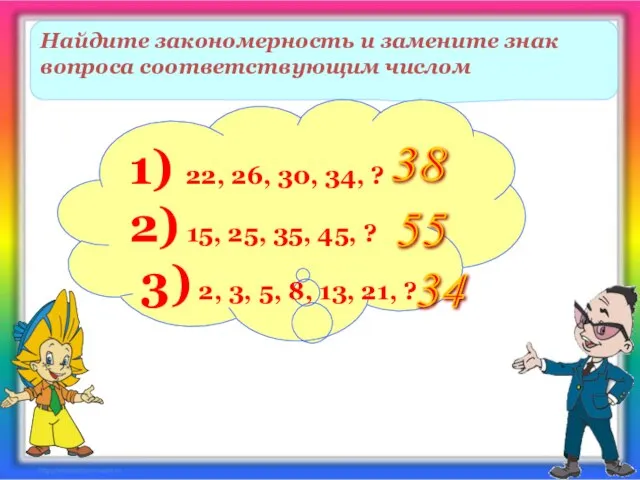 Найдите закономерность и замените знак вопроса соответствующим числом

1) 22, 26, 30, 34, ? 38

2) 15, 25, 35, 45, ? 55

3) 2, 3, 5, 8, 13, 21, ? 34